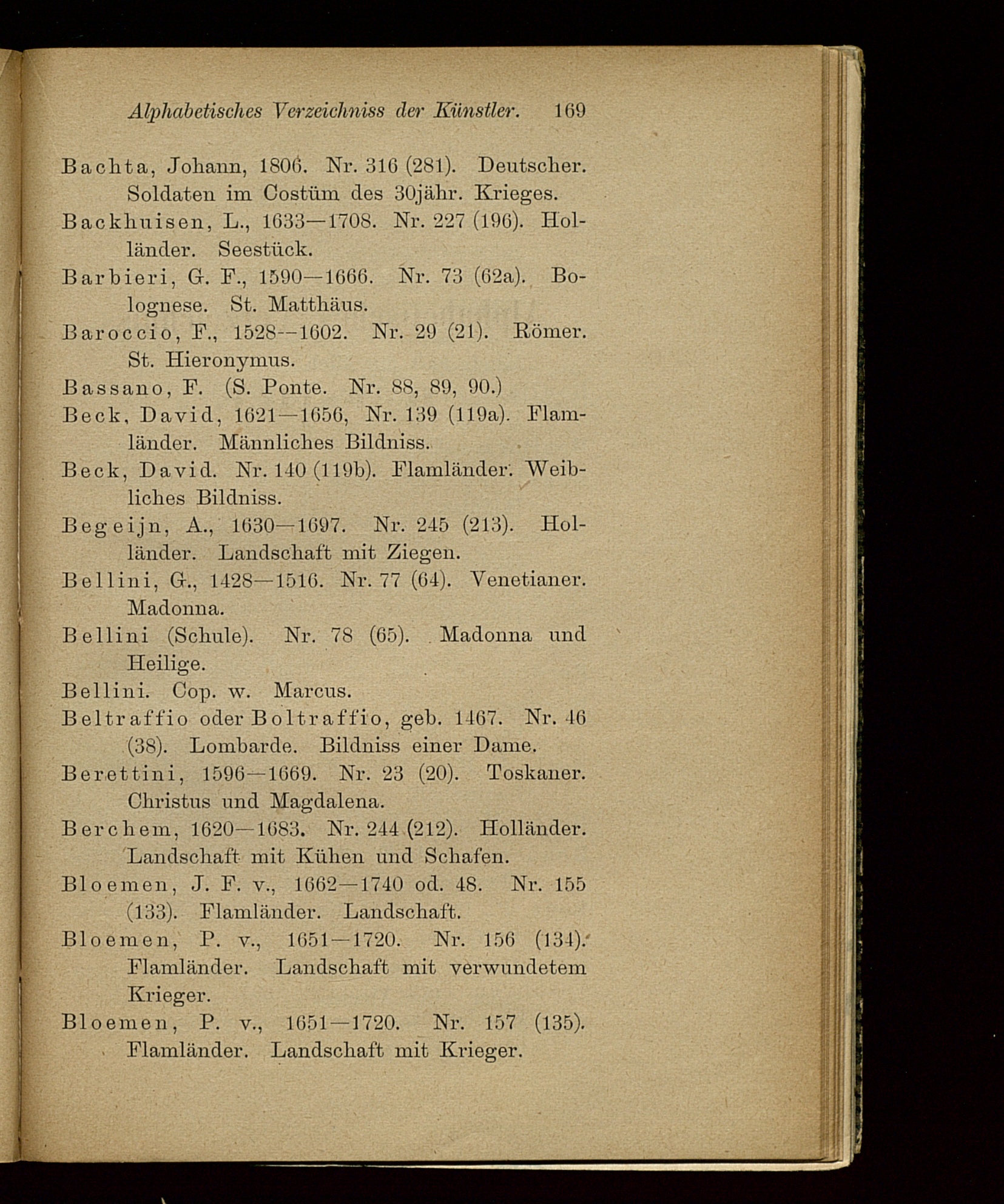 Alphabetisches Verzeichniss der Künstler. 169

Bachta, Johann, 1806. Nr. 316 (281). Deutscher. Soldaten im Costüm des 30jähr. Krieges.

Backhuisen, L., 1633—1708. Nr. 227 (196). Holländer. Seestück.

Barbieri, G. F., 1590—1666. Nr. 73 (62a). Bolognese. St. Matthäus.

Baroccio, F., 1528--1602. Nr. 29 (21). Römer. St. Hieronymus.

Bassano, F. (S. Ponte. Nr. 88, 89, 90.)

Beck, David, 1621—1656, Nr. 139 (119a). Flamländer. Männliches Bildniss.

Beck, David. Nr. 140 (119b). Flamländer. Weibliches Bildniss.

Begeijn, A., 1630—1697. Nr. 245 (213). Holländer. Landschaft mit Ziegen.

Bellini, G., 1428—1516. Nr. 77 (64). Venetianer. Madonna.

Bellini (Schule). Nr. 78 (65). Madonna und Heilige.

Bellini. Cop. w. Marcus.

Beltraffio oder Boltraffio, geb. 1467. Nr. 46 (38). Lombarde. Bildniss einer Dame.

Berettini, 1596—1669. Nr. 23 (20). Toskaner. Christus und Magdalena.

Berchem, 1620—1683. Nr. 244 (212). Holländer. Landschaft mit Kühen und Schafen.

Bloemen, J. F. v., 1662—1740 od. 48. Nr. 155 (133). Flamländer. Landschaft.

Bloemen, P. v., 1651—1720. Nr. 156 (134). Flamländer. Landschaft mit verwundetem Krieger.

Bloemen, P. v., 1651—1720. Nr. 157 (135). Flamländer. Landschaft mit Krieger.